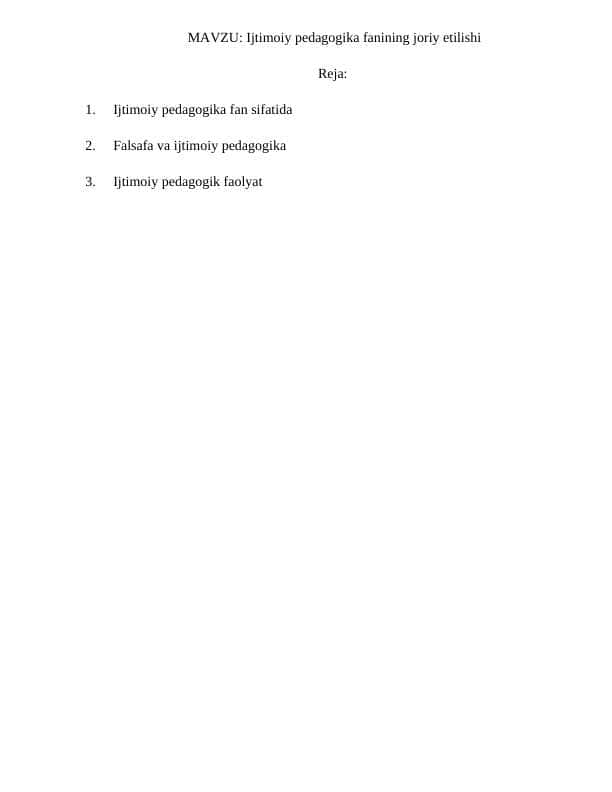 MAVZU: Ijtimoiy pedagogika fanining joriy etilishi

Reja:

1. Ijtimoiy pedagogika fan sifatida

2. Falsafa va ijtimoiy pedagogika

3. Ijtimoiy pedagogik faolyat